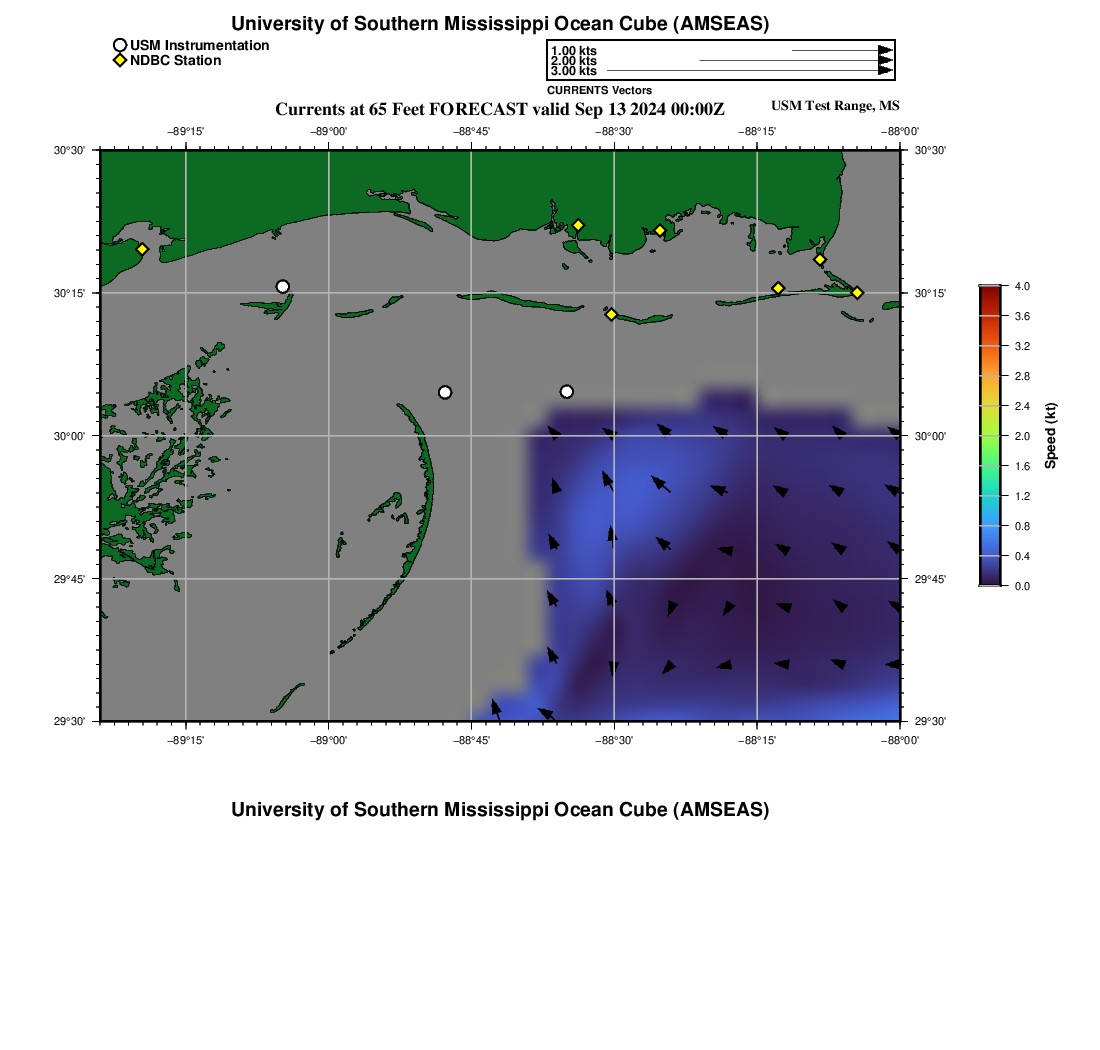 University of Southern Mississippi Ocean Cube (AMSEAS)

USM Instrumentation
NDBC Station

1.00 kts
2.00 kts
3.00 kts
CURRENTS Vectors

Currents at 65 Feet FORECAST valid Sep 13 2024 00:00Z

USM Test Range, MS

−89°15' −89°00' −88°45' −88°30' −88°15' −88°00'

30°30'
30°15'
30°00'
29°45'
29°30'

30°30'
30°15'
30°00'
29°45'
29°30'

−89°15' −89°00' −88°45' −88°30' −88°15' −88°00'

4.0
3.6
3.2
2.8
2.4
2.0
1.6
1.2
0.8
0.4
0.0
Speed (kt)

University of Southern Mississippi Ocean Cube (AMSEAS)